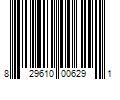 8 29610 00629 1